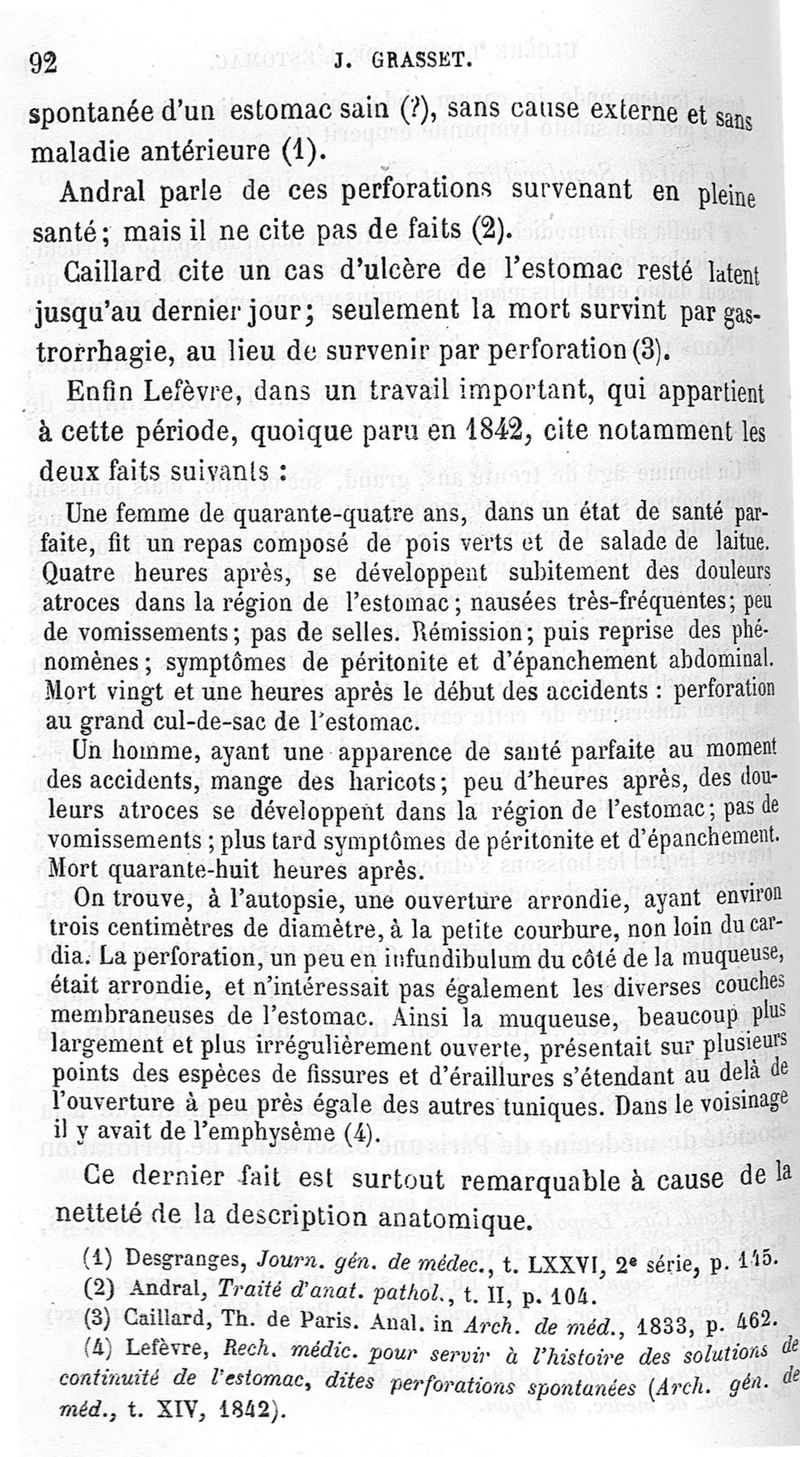 92 J. GRASSET.

spontanée d'un estomac sain (?), sans cause externe et sans maladie antérieure (1).

Andral parle de ces perforations survenant en pleine santé; mais il ne cite pas de faits (2).

Caillard cite un cas d'ulcère de l'estomac resté latent jusqu'au dernier jour; seulement la mort survint par gastrorrhagie, au lieu de survenir par perforation (3).

Enfin Lefèvre, dans un travail important, qui appartient à cette période, quoique paru en 1842, cite notamment les deux faits suivants :

Une femme de quarante-quatre ans, dans un état de santé parfaite, fit un repas composé de pois verts et de salade de laitue. Quatre heures après, se développent subitement des douleurs atroces dans la région de l'estomac; nausées très-fréquentes; peu de vomissements; pas de selles. Rémission; puis reprise des phénomènes; symptômes de péritonite et d'épanchement abdominal. Mort vingt et une heures après le début des accidents : perforation au grand cul-de-sac de l'estomac.

Un homme, ayant une apparence de santé parfaite au moment des accidents, mange des haricots; peu d'heures après, des douleurs atroces se développent dans la région de l'estomac; pas de vomissements; plus tard symptômes de péritonite et d'épanchement. Mort quarante-huit heures après.

On trouve, à l'autopsie, une ouverture arrondie, ayant environ trois centimètres de diamètre, à la petite courbure, non loin du cardia. La perforation, un peu en infundibulum du côté de la muqueuse, était arrondie, et n'intéressait pas également les diverses couches membraneuses de l'estomac. Ainsi la muqueuse, beaucoup plus largement et plus irrégulièrement ouverte, présentait sur plusieurs points des espèces de fissures et d'éraillures s'étendant au delà de l'ouverture à peu près égale des autres tuniques. Dans le voisinage il y avait de l'emphysème (4).

Ce dernier fait est surtout remarquable à cause de la netteté de la description anatomique.

(1) Desgranges, Journ. gén. de médec., t. LXXVI, 2e série, p. 145.
(2) Andral, Traité d'anat. pathol., t. II, p. 104.
(3) Caillard, Th. de Paris. Anal. in Arch. de méd., 1833, p. 462.
(4) Lefèvre, Rech. médic. pour servir à l'histoire des solutions de continuité de l'estomac, dites perforations spontanées (Arch. gén. de méd., t. XIV, 1842).